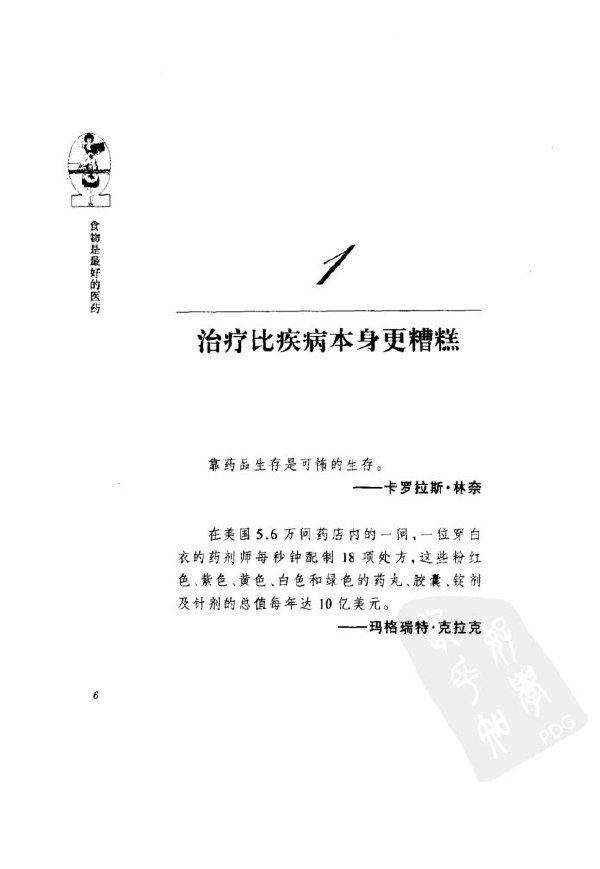 食物是最好的医药

1

治疗比疾病本身更糟糕

靠药品生存是可怖的生存。

——卡罗拉斯·林奈

在美国5.6万间药店内的一间，一位穿白衣的药剂师每秒钟配制18项处方，这些粉红色、紫色、黄色、白色和绿色的药丸、胶囊、锭剂及针剂的总值每年达10亿美元。

——玛格瑞特·克拉克

6

PDG